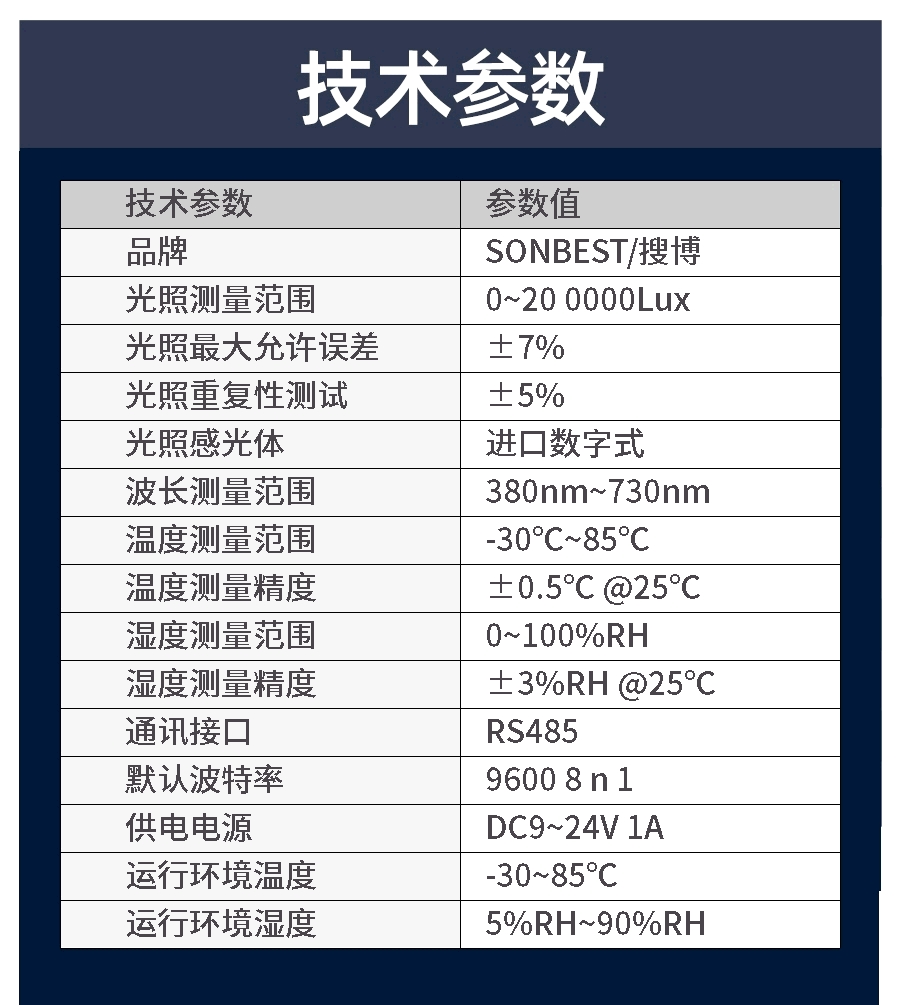 技术参数

| 技术参数 | 参数值 |
|---|---|
| 品牌 | SONBEST/搜博 |
| 光照测量范围 | 0~20 0000Lux |
| 光照最大允许误差 | ±7% |
| 光照重复性测试 | ±5% |
| 光照感光体 | 进口数字式 |
| 波长测量范围 | 380nm~730nm |
| 温度测量范围 | -30°C~85°C |
| 温度测量精度 | ±0.5°C @25°C |
| 湿度测量范围 | 0~100%RH |
| 湿度测量精度 | ±3%RH @25°C |
| 通讯接口 | RS485 |
| 默认波特率 | 9600 8 n 1 |
| 供电电源 | DC9~24V 1A |
| 运行环境温度 | -30~85°C |
| 运行环境湿度 | 5%RH~90%RH |